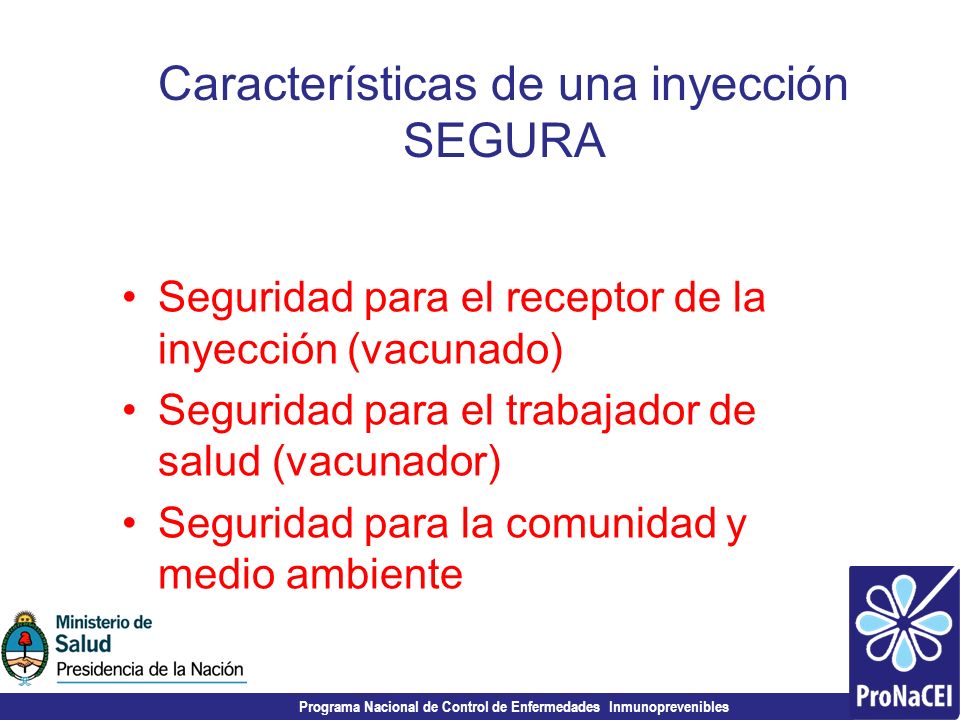 Características de una inyección SEGURA

• Seguridad para el receptor de la inyección (vacunado)
• Seguridad para el trabajador de salud (vacunador)
• Seguridad para la comunidad y medio ambiente

Ministerio de Salud
Presidencia de la Nación

Programa Nacional de Control de Enfermedades Inmunoprevenibles

ProNaCEI